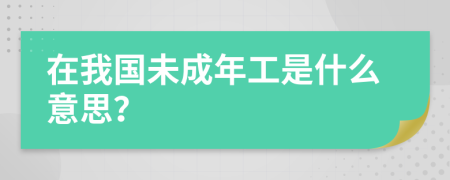 在我国未成年工是什么意思？